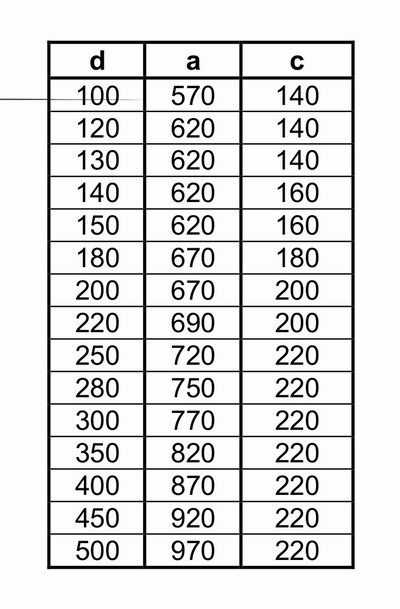 | d | a | c |
|---|---|---|
| 100 | 570 | 140 |
| 120 | 620 | 140 |
| 130 | 620 | 140 |
| 140 | 620 | 160 |
| 150 | 620 | 160 |
| 180 | 670 | 180 |
| 200 | 670 | 200 |
| 220 | 690 | 200 |
| 250 | 720 | 220 |
| 280 | 750 | 220 |
| 300 | 770 | 220 |
| 350 | 820 | 220 |
| 400 | 870 | 220 |
| 450 | 920 | 220 |
| 500 | 970 | 220 |